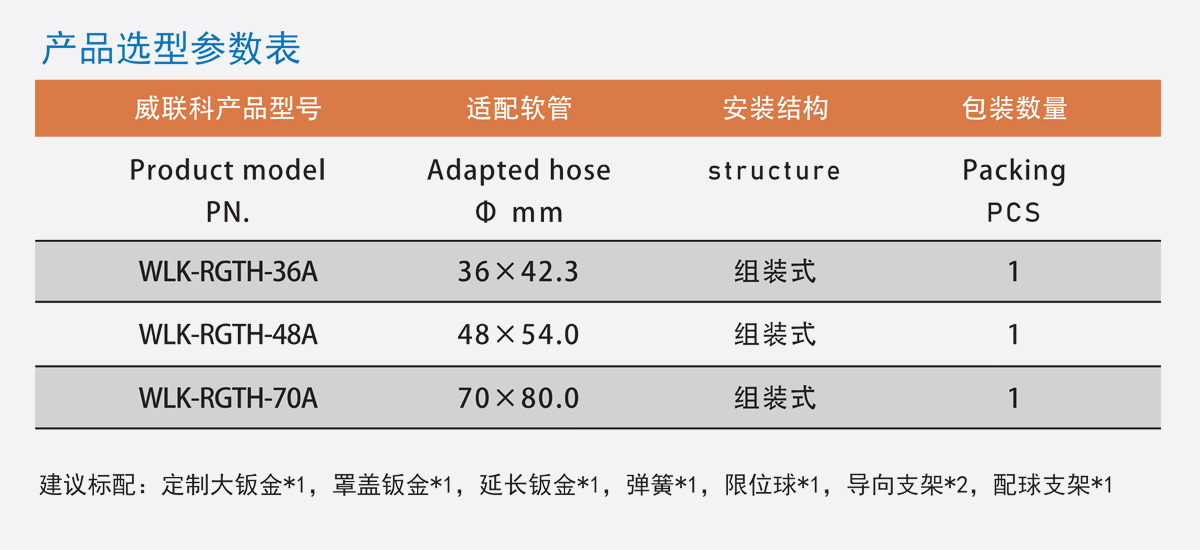 产品选型参数表

| 威联科产品型号 | 适配软管 | 安装结构 | 包装数量 |
|---|---|---|---|
| Product model PN. | Adapted hose Φ mm | structure | Packing PCS |
| WLK-RGTH-36A | 36×42.3 | 组装式 | 1 |
| WLK-RGTH-48A | 48×54.0 | 组装式 | 1 |
| WLK-RGTH-70A | 70×80.0 | 组装式 | 1 |

建议标配：定制大钣金*1，罩盖钣金*1，延长钣金*1，弹簧*1，限位球*1，导向支架*2，配球支架*1